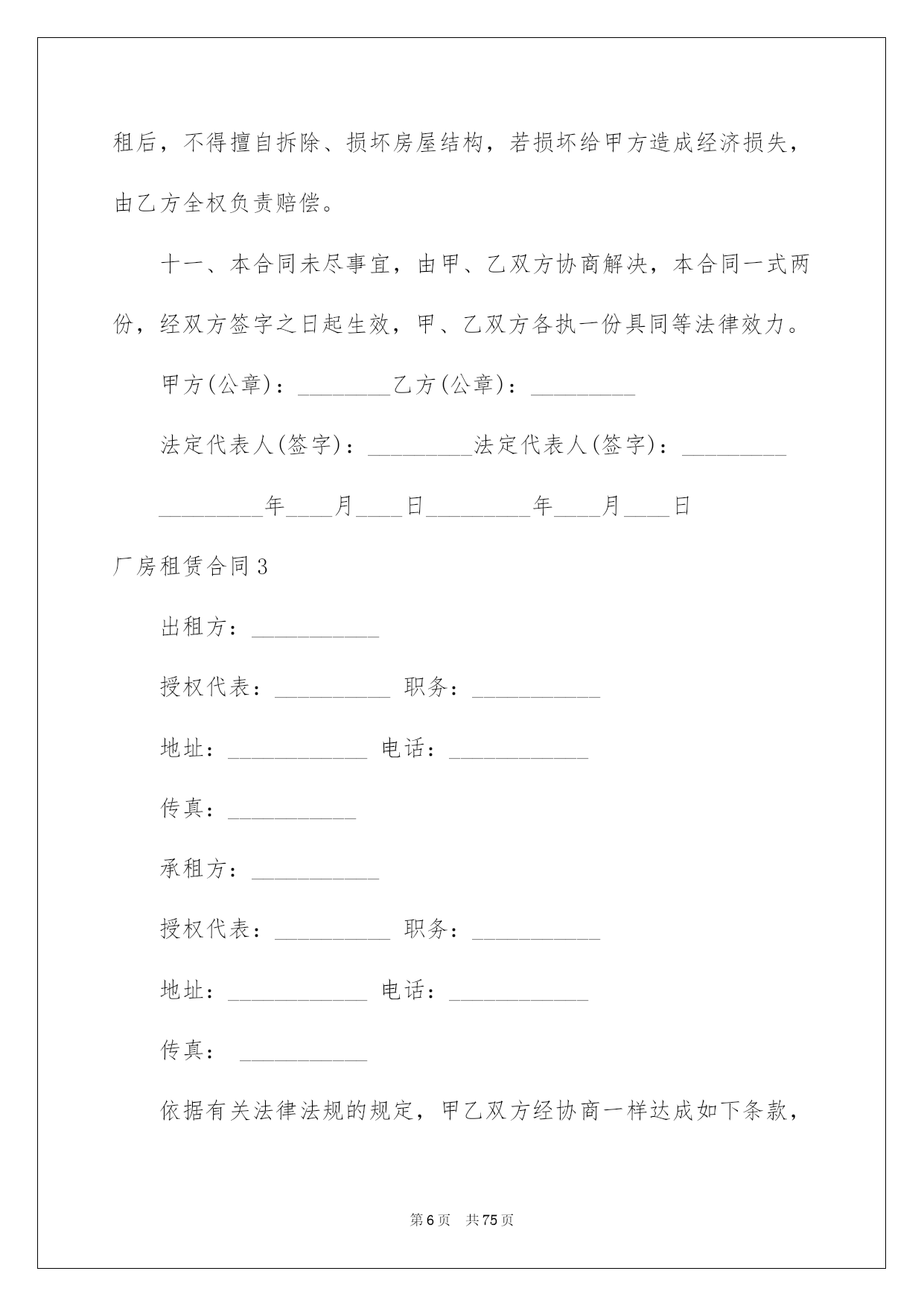 租后，不得擅自拆除、损坏房屋结构，若损坏给甲方造成经济损失，由乙方全权负责赔偿。

十一、本合同未尽事宜，由甲、乙双方协商解决，本合同一式两份，经双方签字之日起生效，甲、乙双方各执一份具同等法律效力。

甲方(公章)：________乙方(公章)：_________

法定代表人(签字)：_________法定代表人(签字)：_________

_________年____月____日_________年____月____日

厂房租赁合同3

出租方：___________

授权代表：__________ 职务：___________

地址：____________ 电话：____________

传真：___________

承租方：___________

授权代表：__________ 职务：___________

地址：____________ 电话：____________

传真： ___________

依据有关法律法规的规定，甲乙双方经协商一样达成如下条款，

第6页 共75页